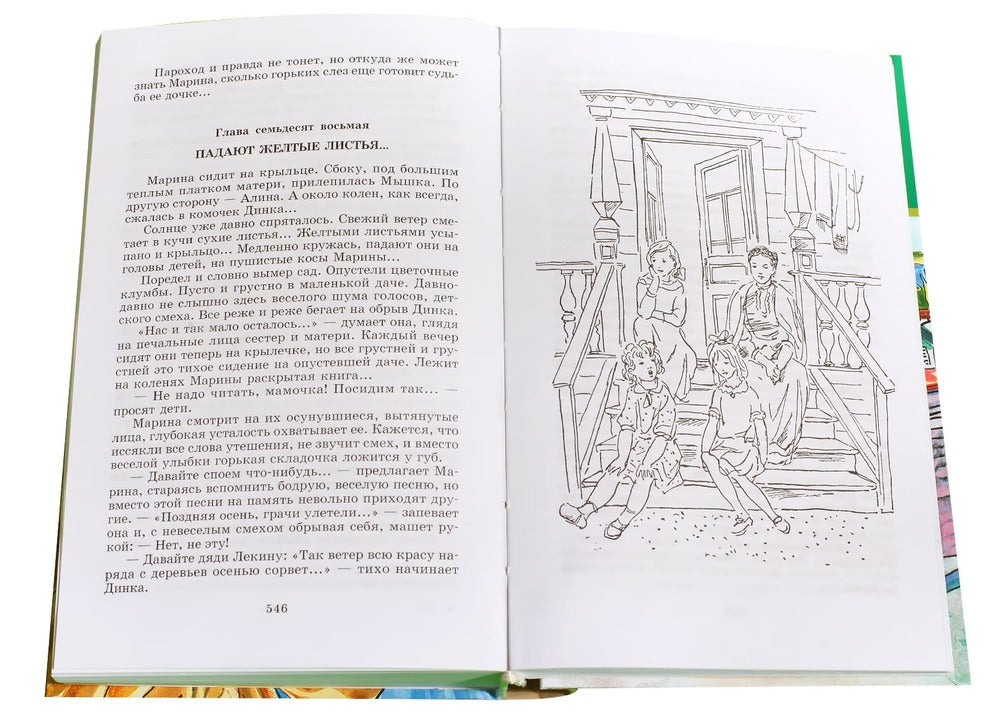 Пароход и правда не тонет, но откуда же может знать Марина, сколько горьких слез еще готовит судьба ее дочке...

Глава семьдесят восьмая

ПАДАЮТ ЖЕЛТЫЕ ЛИСТЬЯ...

Марина сидит на крыльце. Сбоку, под большим теплым платком матери, прилепилась Мышка. По другую сторону — Алина. А около колен, как всегда, сжалась в комочек Динка...

Солнце уже давно спряталось. Свежий ветер сметает в кучи сухие листья... Желтыми листьями усыпано и крыльцо... Медленно кружась, падают они на головы детей, на пушистые косы Марины...

Поредел и словно вымер сад. Опустели цветочные клумбы. Пусто и грустно в маленькой даче. Давно-давно не слышно здесь веселого шума голосов, детского смеха. Все реже и реже бегает на обрыв Динка.

«Нас и так мало осталось...» — думает она, глядя на печальные лица сестер и матери. Каждый вечер сидят они теперь на крылечке, но все грустней и грустней это тихое сидение на опустевшей даче. Лежит на коленях Марины раскрытая книга...

— Не надо читать, мамочка! Посидим так... — просят дети.

Марина смотрит на их осунувшиеся, вытянутые лица, глубокая усталость охватывает ее. Кажется, что иссякли все слова утешения, не звучит смех, и вместо веселой улыбки горькая складочка ложится у губ.

— Давайте споем что-нибудь... — предлагает Марина, стараясь вспомнить бодрую, веселую песню, но вместо этой песни на память невольно приходят другие. «Поздняя осень, грачи улетели...» — запевает она и, с невеселым смехом обрывая себя, машет рукой: — Нет, не эту!

— Давайте дяди Лекину: «Так ветер всю красу наряда с деревьев осенью сорвет...» — тихо начинает Динка.

546